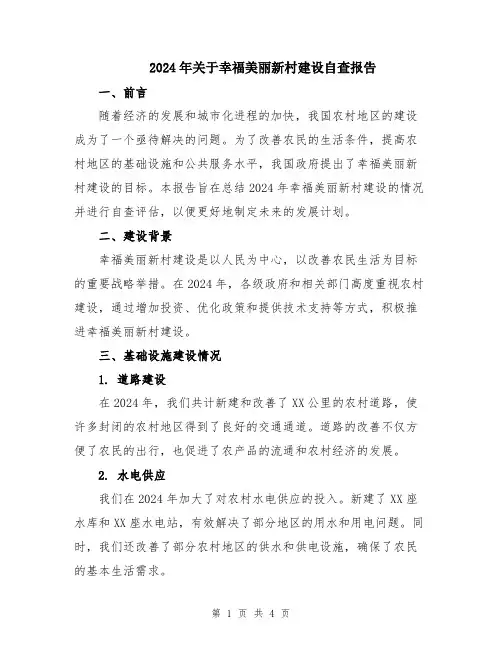 2024年关于幸福美丽新村建设自查报告

一、前言

随着经济的发展和城市化进程的加快，我国农村地区的建设成为了一个亟待解决的问题。为了改善农民的生活条件，提高农村地区的基础设施和公共服务水平，我国政府提出了幸福美丽新村建设的目标。本报告旨在总结2024年幸福美丽新村建设的情况并进行自查评估，以便更好地制定未来的发展计划。

二、建设背景

幸福美丽新村建设是以人民为中心，以改善农民生活为目标的重要战略举措。在2024年，各级政府和相关部门高度重视农村建设，通过增加投资、优化政策和提供技术支持等方式，积极推进幸福美丽新村建设。

三、基础设施建设情况

1. 道路建设

在2024年，我们共计新建和改善了XX公里的农村道路，使许多封闭的农村地区得到了良好的交通通道。道路的改善不仅方便了农民的出行，也促进了农产品的流通和农村经济的发展。

2. 水电供应

我们在2024年加大了对农村水电供应的投入。新建了XX座水库和XX座水电站，有效解决了部分地区的用水和用电问题。同时，我们还改善了部分农村地区的供水和供电设施，确保了农民的基本生活需求。

第 1 页 共 4 页